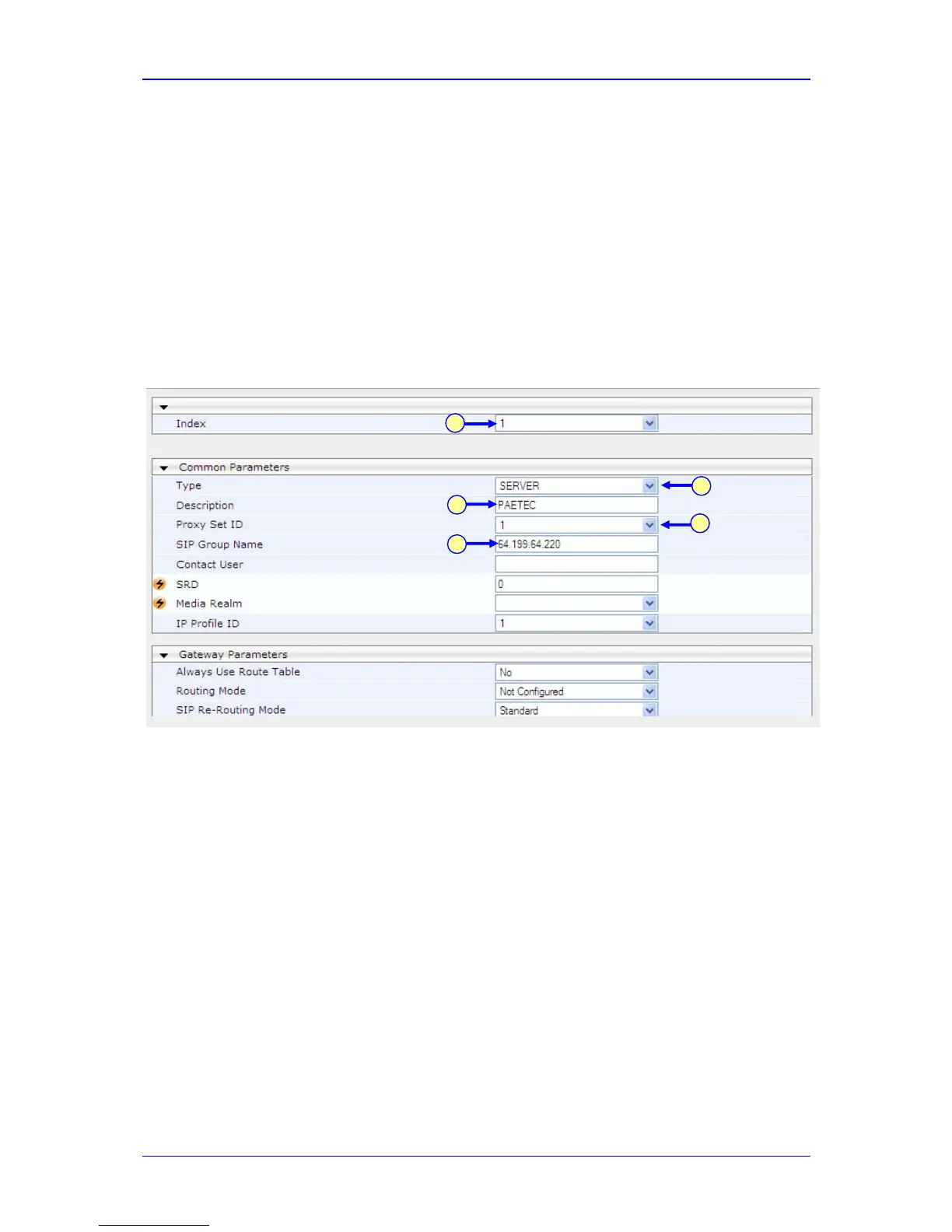 Index 1

Common Parameters

Type SERVER

Description PAETEC

Proxy Set ID 1

SIP Group Name 64.199.64.220

Contact User

SRD 0

Media Realm

IP Profile ID 1

Gateway Parameters

Always Use Route Table No

Routing Mode Not Configured

SIP Re-Routing Mode Standard